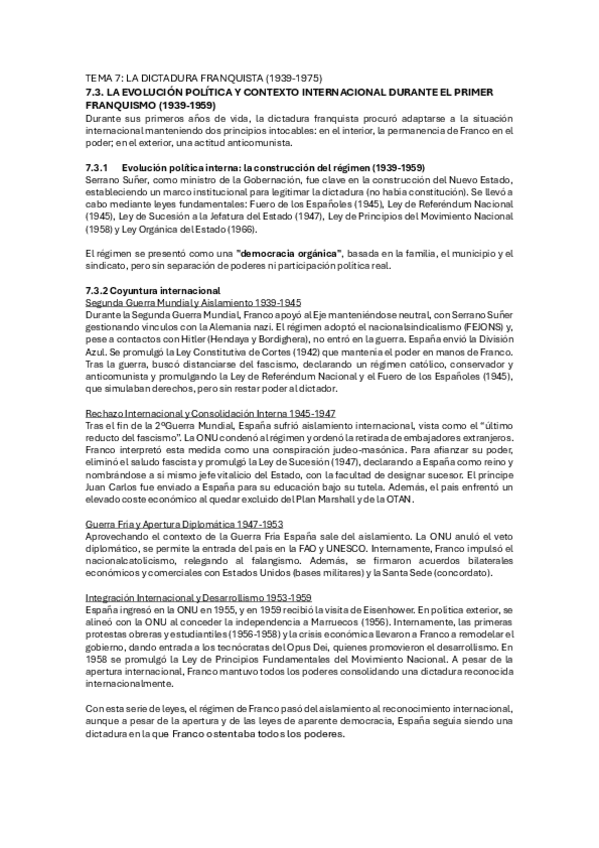 TEMA 7: LA DICTADURA FRANQUISTA (1939-1975)
7.3. LA EVOLUCIÓN POLÍTICA Y CONTEXTO INTERNACIONAL DURANTE EL PRIMER FRANQUISMO (1939-1959)
Durante sus primeros años de vida, la dictadura franquista procuró adaptarse a la situación internacional manteniendo dos principios intocables: en el interior, la permanencia de Franco en el poder; en el exterior, una actitud anticomunista.

7.3.1 Evolución política interna: la construcción del régimen (1939-1959)
Serrano Suñer, como ministro de la Gobernación, fue clave en la construcción del Nuevo Estado, estableciendo un marco institucional para legitimar la dictadura (no había constitución). Se llevó a cabo mediante leyes fundamentales: Fuero de los Españoles (1945), Ley de Referéndum Nacional (1945), Ley de Sucesión a la Jefatura del Estado (1947), Ley de Principios del Movimiento Nacional (1958) y Ley Orgánica del Estado (1966).

El régimen se presentó como una "democracia orgánica", basada en la familia, el municipio y el sindicato, pero sin separación de poderes ni participación política real.

7.3.2 Coyuntura internacional
Segunda Guerra Mundial y Aislamiento 1939-1945
Durante la Segunda Guerra Mundial, Franco apoyó al Eje manteniéndose neutral, con Serrano Suñer gestionando vínculos con la Alemania nazi. El régimen adoptó el nacionalsindicalismo (FEJONS) y, pese a contactos con Hitler (Hendaya y Bordighera), no entró en la guerra. España envió la División Azul. Se promulgó la Ley Constitutiva de Cortes (1942) que mantenía el poder en manos de Franco. Tras la guerra, buscó distanciarse del fascismo, declarando un régimen católico, conservador y anticomunista y promulgando la Ley de Referéndum Nacional y el Fuero de los Españoles (1945), que simulaban derechos, pero sin restar poder al dictador.

Rechazo Internacional y Consolidación Interna 1945-1947
Tras el fin de la 2ºGuerra Mundial, España sufrió aislamiento internacional, vista como el "último reducto del fascismo". La ONU condenó al régimen y ordenó la retirada de embajadores extranjeros. Franco interpretó esta medida como una conspiración judeo-masónica. Para afianzar su poder, eliminó el saludo fascista y promulgó la Ley de Sucesión (1947), declarando a España como reino y nombrándose a sí mismo jefe vitalicio del Estado, con la facultad de designar sucesor. El príncipe Juan Carlos fue enviado a España para su educación bajo su tutela. Además, el país enfrentó un elevado coste económico al quedar excluido del Plan Marshall y de la OTAN.

Guerra Fría y Apertura Diplomática 1947-1953
Aprovechando el contexto de la Guerra Fría España sale del aislamiento. La ONU anuló el veto diplomático, se permite la entrada del país en la FAO y UNESCO. Internamente, Franco impulsó el nacionalcatolicismo, relegando al falangismo. Además, se firmaron acuerdos bilaterales económicos y comerciales con Estados Unidos (bases militares) y la Santa Sede (concordato).

Integración Internacional y Desarrollismo 1953-1959
España ingresó en la ONU en 1955, y en 1959 recibió la visita de Eisenhower. En política exterior, se alineó con la ONU al conceder la independencia a Marruecos (1956). Internamente, las primeras protestas obreras y estudiantiles (1956-1958) y la crisis económica llevaron a Franco a remodelar el gobierno, dando entrada a los tecnócratas del Opus Dei, quienes promovieron el desarrollismo. En 1958 se promulgó la Ley de Principios Fundamentales del Movimiento Nacional. A pesar de la apertura internacional, Franco mantuvo todos los poderes consolidando una dictadura reconocida internacionalmente.

Con esta serie de leyes, el régimen de Franco pasó del aislamiento al reconocimiento internacional, aunque a pesar de la apertura y de las leyes de aparente democracia, España seguía siendo una dictadura en la que Franco ostentaba todos los poderes.